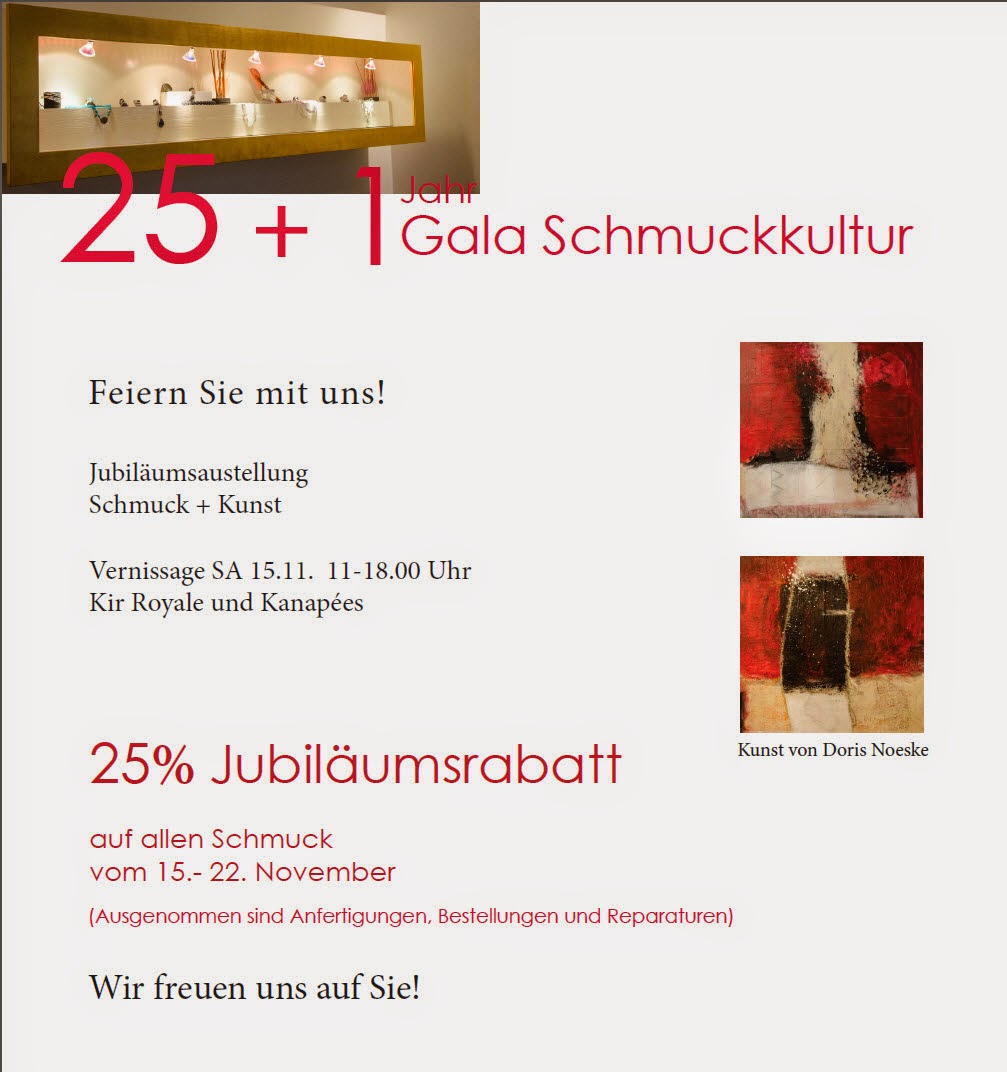 25 + 1 Jahr Gala Schmuckkultur

Feiern Sie mit uns!

Jubiläumsaustellung
Schmuck + Kunst

Vernissage SA 15.11. 11-18.00 Uhr
Kir Royale und Kanapées

Kunst von Doris Noeske

25% Jubiläumsrabatt

auf allen Schmuck
vom 15.- 22. November

(Ausgenommen sind Anfertigungen, Bestellungen und Reparaturen)

Wir freuen uns auf Sie!